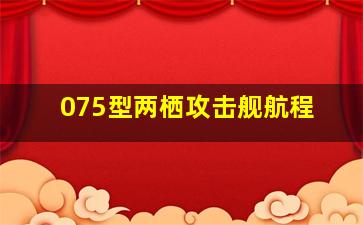 075型两栖攻击舰航程